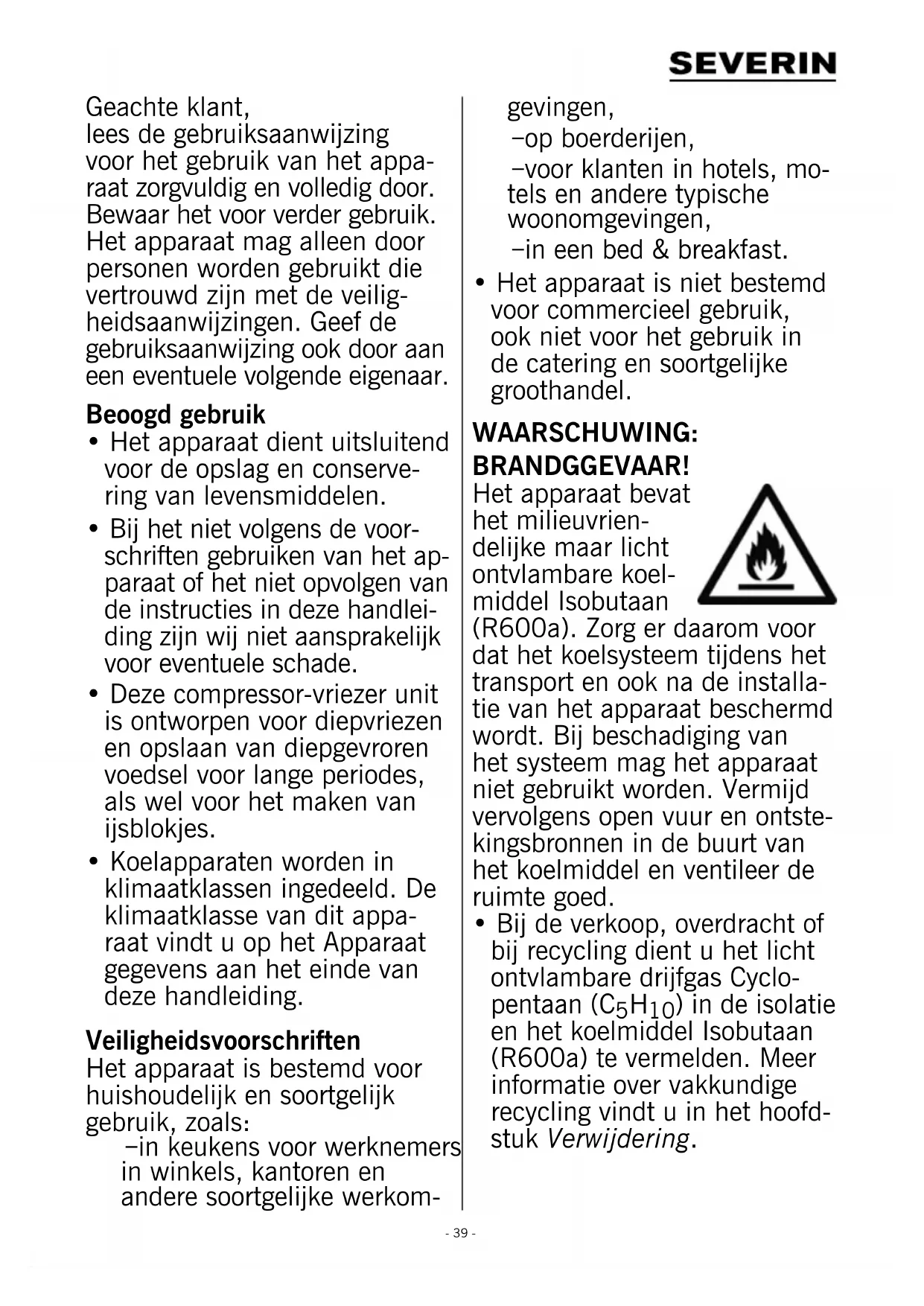 SEVERIN

Geachte klant,
lees de gebruiksaanwijzing voor het gebruik van het apparaat zorgvuldig en volledig door. Bewaar het voor verder gebruik. Het apparaat mag alleen door personen worden gebruikt die vertrouwd zijn met de veiligheidsaanwijzingen. Geef de gebruiksaanwijzing ook door aan een eventuele volgende eigenaar.

Beoogd gebruik
• Het apparaat dient uitsluitend voor de opslag en conservering van levensmiddelen.
• Bij het niet volgens de voorschriften gebruiken van het apparaat of het niet opvolgen van de instructies in deze handleiding zijn wij niet aansprakelijk voor eventuele schade.
• Deze compressor-vriezer unit is ontworpen voor diepvriezen en opslaan van diepgevroren voedsel voor lange periodes, als wel voor het maken van ijsblokjes.
• Koelapparaten worden in klimaatklassen ingedeeld. De klimaatklasse van dit apparaat vindt u op het Apparaat gegevens aan het einde van deze handleiding.

Veiligheidsvoorschriften
Het apparaat is bestemd voor huishoudelijk en soortgelijk gebruik, zoals:
–in keukens voor werknemers in winkels, kantoren en andere soortgelijke werkomgevingen,
–op boerderijen,
–voor klanten in hotels, motels en andere typische woonomgevingen,
–in een bed & breakfast.
• Het apparaat is niet bestemd voor commercieel gebruik, ook niet voor het gebruik in de catering en soortgelijke groothandel.

WAARSCHUWING: BRANDGGEVAAR!
Het apparaat bevat het milieuvriendelijke maar licht ontvlambare koelmiddel Isobutaan (R600a). Zorg er daarom voor dat het koelsysteem tijdens het transport en ook na de installatie van het apparaat beschermd wordt. Bij beschadiging van het systeem mag het apparaat niet gebruikt worden. Vermijd vervolgens open vuur en ontstekingsbronnen in de buurt van het koelmiddel en ventileer de ruimte goed.
• Bij de verkoop, overdracht of bij recycling dient u het licht ontvlambare drijfgas Cyclopentaan ($C_5H_{10}$) in de isolatie en het koelmiddel Isobutaan (R600a) te vermelden. Meer informatie over vakkundige recycling vindt u in het hoofdstuk Verwijdering.

- 39 -